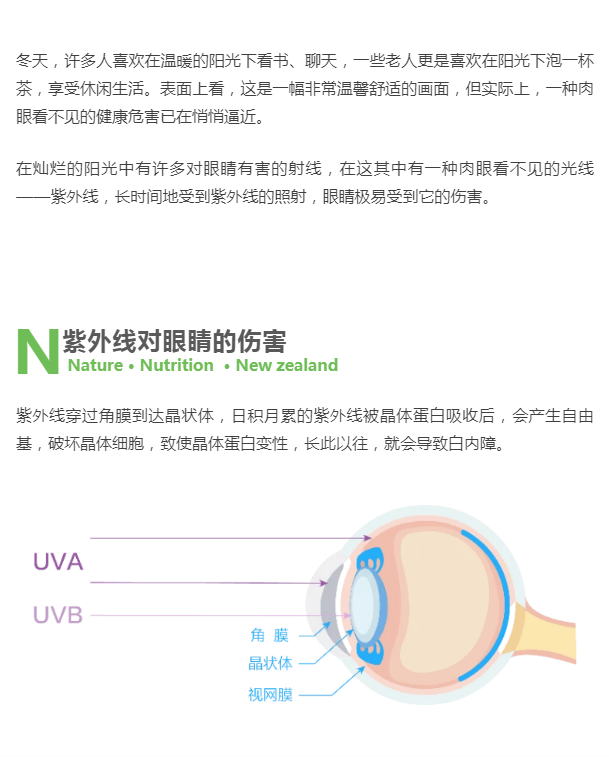 冬天，许多人喜欢在温暖的阳光下看书、聊天，一些老人更是喜欢在阳光下泡一杯茶，享受休闲生活。表面上看，这是一幅非常温馨舒适的画面，但实际上，一种肉眼看不见的健康危害已在悄悄逼近。

在灿烂的阳光中有许多对眼睛有害的射线，在这其中有一种肉眼看不见的光线——紫外线，长时间地受到紫外线的照射，眼睛极易受到它的伤害。

N 紫外线对眼睛的伤害
Nature • Nutrition • New zealand

紫外线穿过角膜到达晶状体，日积月累的紫外线被晶体蛋白吸收后，会产生自由基，破坏晶体细胞，致使晶体蛋白变性，长此以往，就会导致白内障。

UVA
UVB
角 膜
晶状体
视网膜